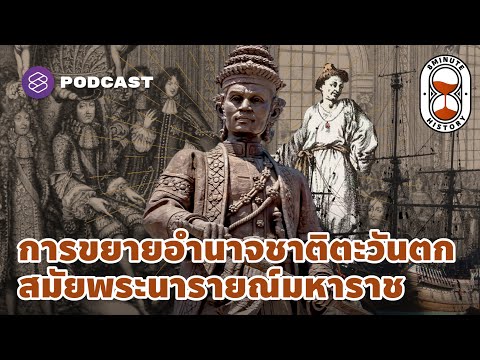 PODCAST

8MINUTE HISTORY

การขยายอำนาจชาติตะวันตก
สมัยพระนารายณ์มหาราช